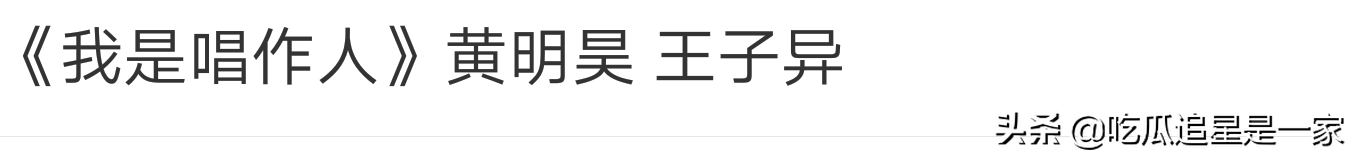 《我是唱作人》黄明昊 王子异

头条 @吃瓜追星是一家